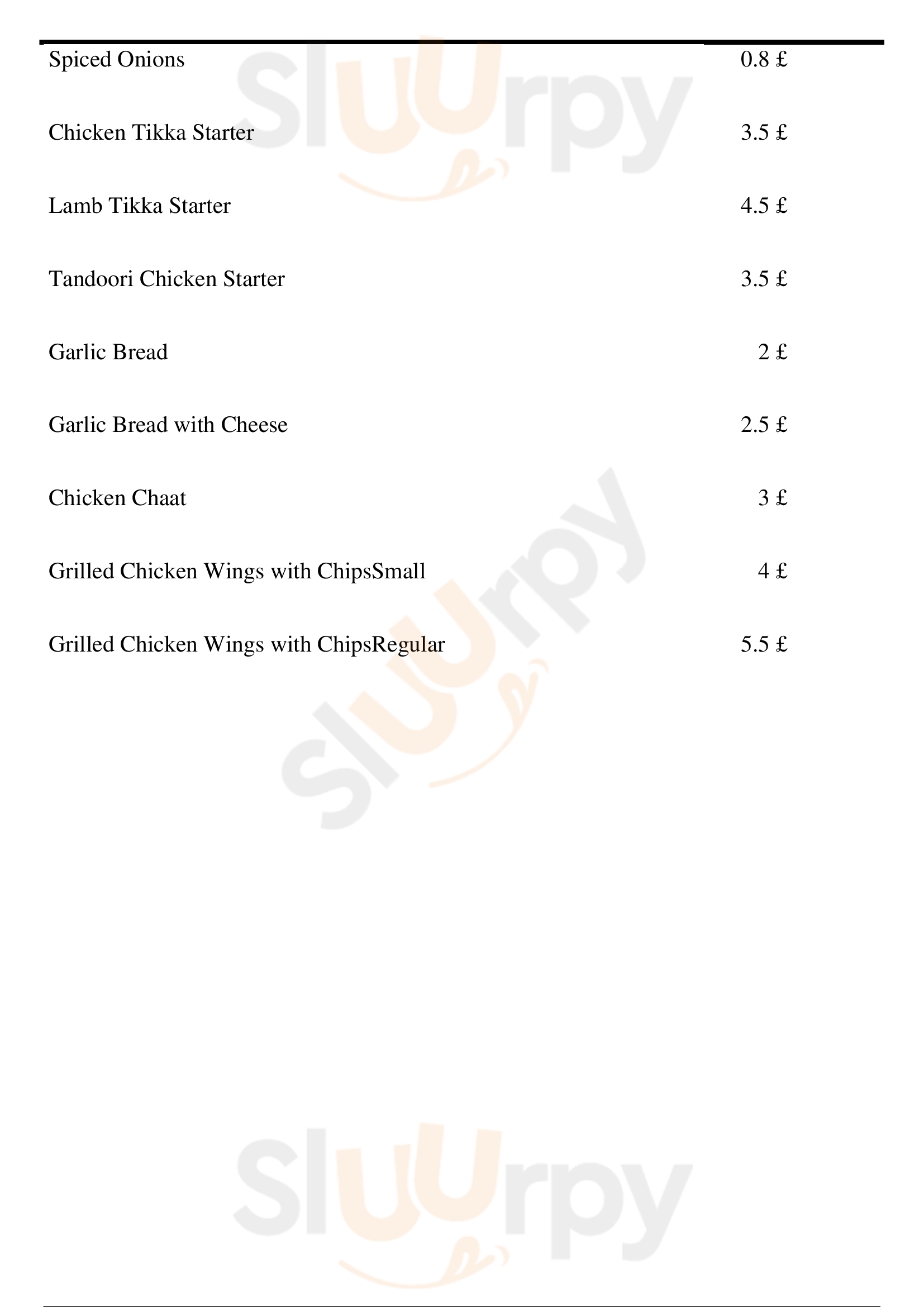 | | |
|---|---|
| Spiced Onions | 0.8 £ |
| Chicken Tikka Starter | 3.5 £ |
| Lamb Tikka Starter | 4.5 £ |
| Tandoori Chicken Starter | 3.5 £ |
| Garlic Bread | 2 £ |
| Garlic Bread with Cheese | 2.5 £ |
| Chicken Chaat | 3 £ |
| Grilled Chicken Wings with ChipsSmall | 4 £ |
| Grilled Chicken Wings with ChipsRegular | 5.5 £ |

Sluurpy
Sluurpy
Sluurpy